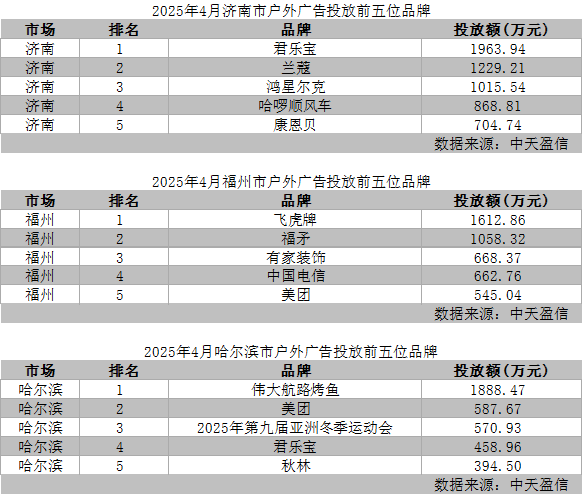 2025年4月济南市户外广告投放前五位品牌

| 市场 | 排名 | 品牌 | 投放额(万元) |
|---|---|---|---|
| 济南 | 1 | 君乐宝 | 1963.94 |
| 济南 | 2 | 兰蔻 | 1229.21 |
| 济南 | 3 | 鸿星尔克 | 1015.54 |
| 济南 | 4 | 哈啰顺风车 | 868.81 |
| 济南 | 5 | 康恩贝 | 704.74 |
| | | | 数据来源：中天盈信 |

2025年4月福州市户外广告投放前五位品牌

| 市场 | 排名 | 品牌 | 投放额(万元) |
|---|---|---|---|
| 福州 | 1 | 飞虎牌 | 1612.86 |
| 福州 | 2 | 福矛 | 1058.32 |
| 福州 | 3 | 有家装饰 | 668.37 |
| 福州 | 4 | 中国电信 | 662.76 |
| 福州 | 5 | 美团 | 545.04 |
| | | | 数据来源：中天盈信 |

2025年4月哈尔滨市户外广告投放前五位品牌

| 市场 | 排名 | 品牌 | 投放额(万元) |
|---|---|---|---|
| 哈尔滨 | 1 | 伟大航路烤鱼 | 1888.47 |
| 哈尔滨 | 2 | 美团 | 587.67 |
| 哈尔滨 | 3 | 2025年第九届亚洲冬季运动会 | 570.93 |
| 哈尔滨 | 4 | 君乐宝 | 458.96 |
| 哈尔滨 | 5 | 秋林 | 394.50 |
| | | | 数据来源：中天盈信 |